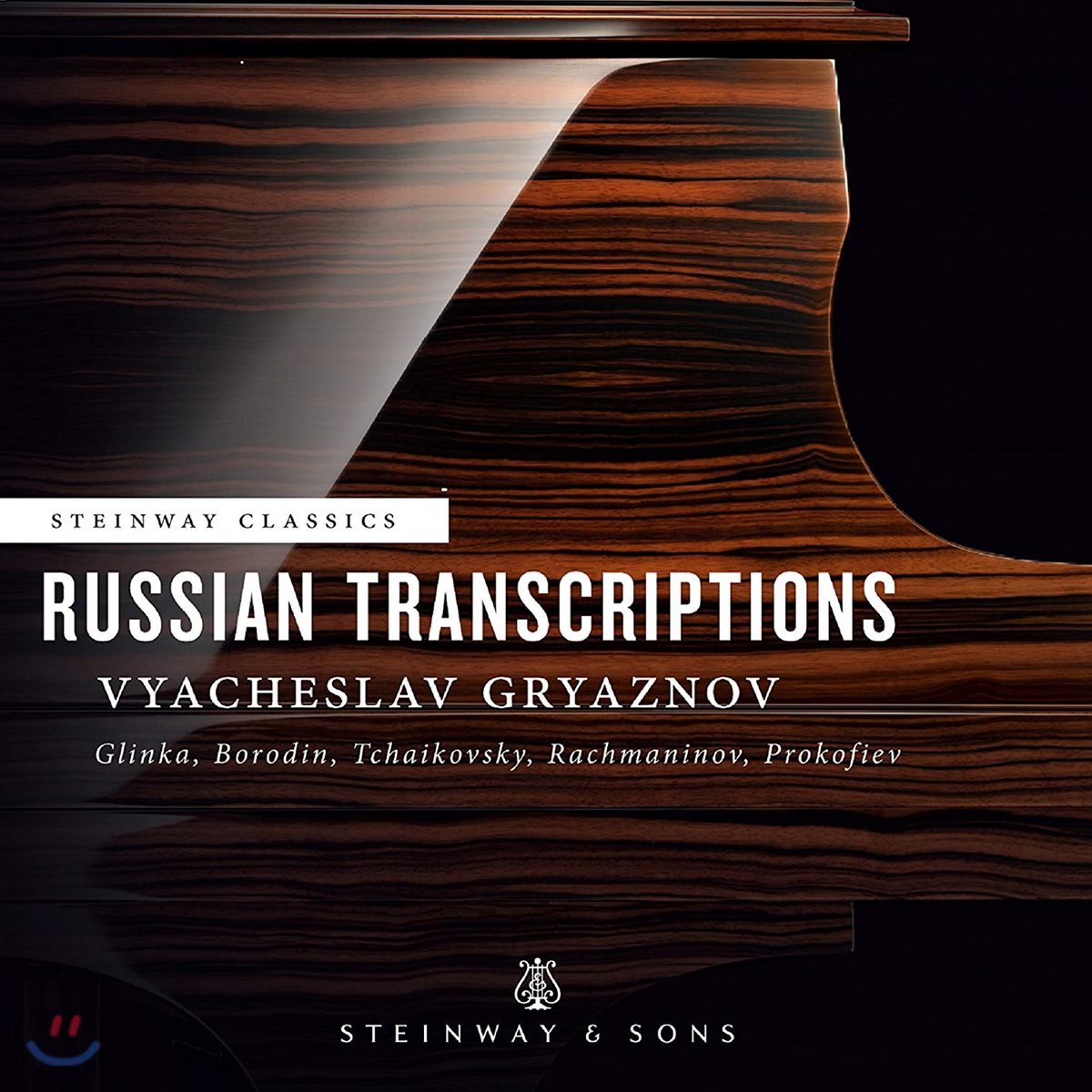 STEINWAY CLASSICS

RUSSIAN TRANSCRIPTIONS

VYACHESLAV GRYAZNOV

Glinka, Borodin, Tchaikovsky, Rachmaninov, Prokofiev

STEINWAY & SONS